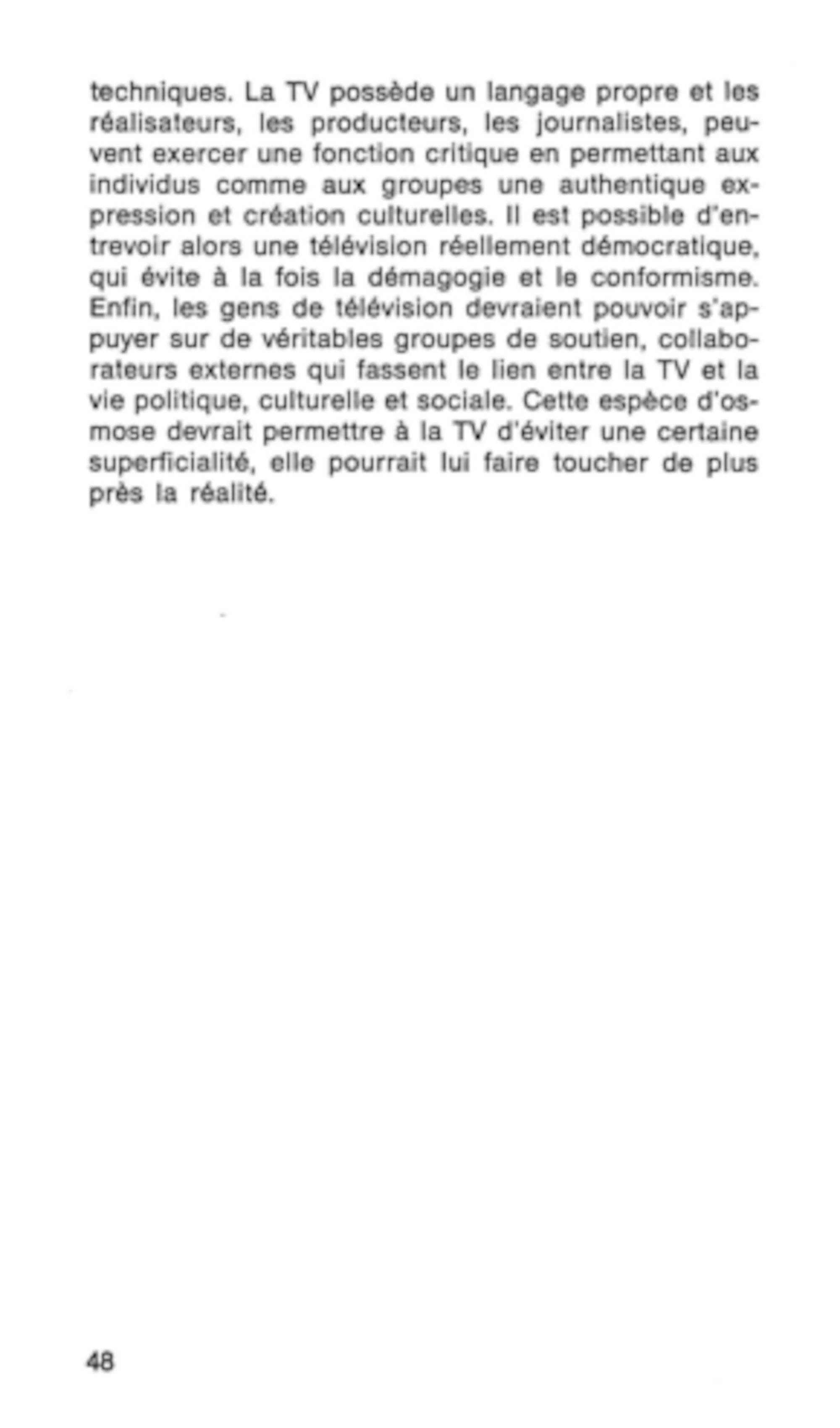 techniques. La TV possède un langage propre et les réalisateurs, les producteurs, les journalistes, peuvent exercer une fonction critique en permettant aux individus comme aux groupes une authentique expression et création culturelles. Il est possible d'entrevoir alors une télévision réellement démocratique, qui évite à la fois la démagogie et le conformisme. Enfin, les gens de télévision devraient pouvoir s'appuyer sur de véritables groupes de soutien, collaborateurs externes qui fassent le lien entre la TV et la vie politique, culturelle et sociale. Cette espèce d'osmose devrait permettre à la TV d'éviter une certaine superficialité, elle pourrait lui faire toucher de plus près la réalité.

48